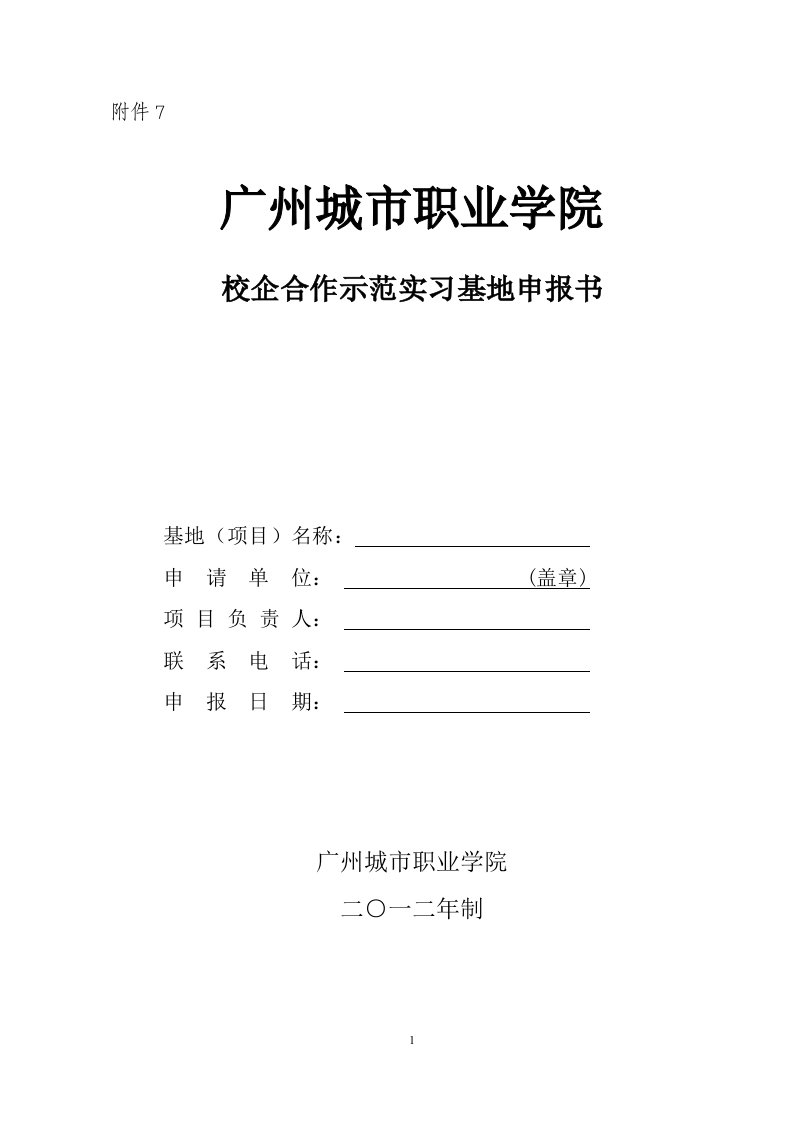 附件 7

广州城市职业学院

校企合作示范实习基地申报书

基地（项目）名称：

申 请 单 位： （盖章）

项 目 负 责 人：

联 系 电 话：

申 报 日 期：

广州城市职业学院

二〇一二年制

1